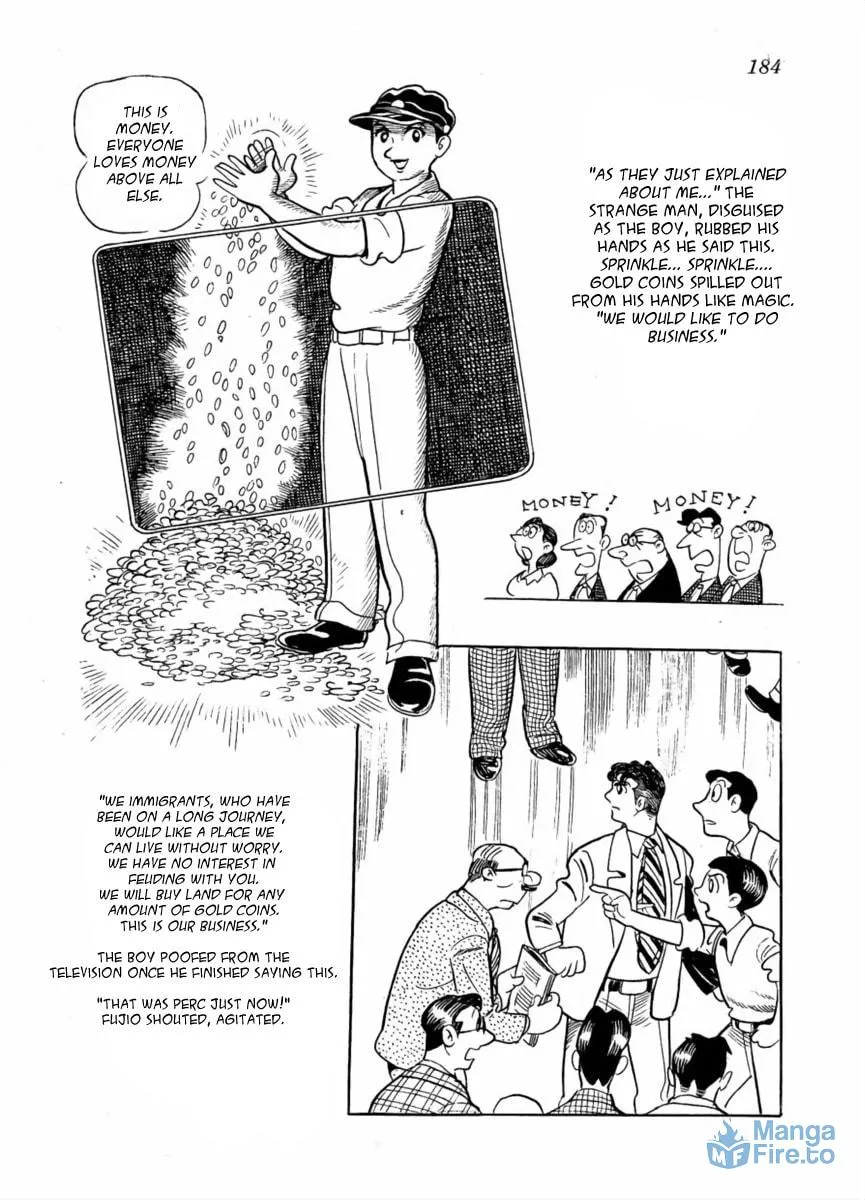 184

THIS IS MONEY. EVERYONE LOVES MONEY ABOVE ALL ELSE.

"AS THEY JUST EXPLAINED ABOUT ME..." THE STRANGE MAN, DISGUISED AS THE BOY, RUBBED HIS HANDS AS HE SAID THIS. SPRINKLE... SPRINKLE.... GOLD COINS SPILLED OUT FROM HIS HANDS LIKE MAGIC. "WE WOULD LIKE TO DO BUSINESS."

MONEY! MONEY!

"WE IMMIGRANTS, WHO HAVE BEEN ON A LONG JOURNEY, WOULD LIKE A PLACE WE CAN LIVE WITHOUT WORRY. WE HAVE NO INTEREST IN FEUDING WITH YOU. WE WILL BUY LAND FOR ANY AMOUNT OF GOLD COINS. THIS IS OUR BUSINESS."

THE BOY POOFED FROM THE TELEVISION ONCE HE FINISHED SAYING THIS.

"THAT WAS PERC JUST NOW!" FUJIO SHOUTED, AGITATED.

Manga Fire.to